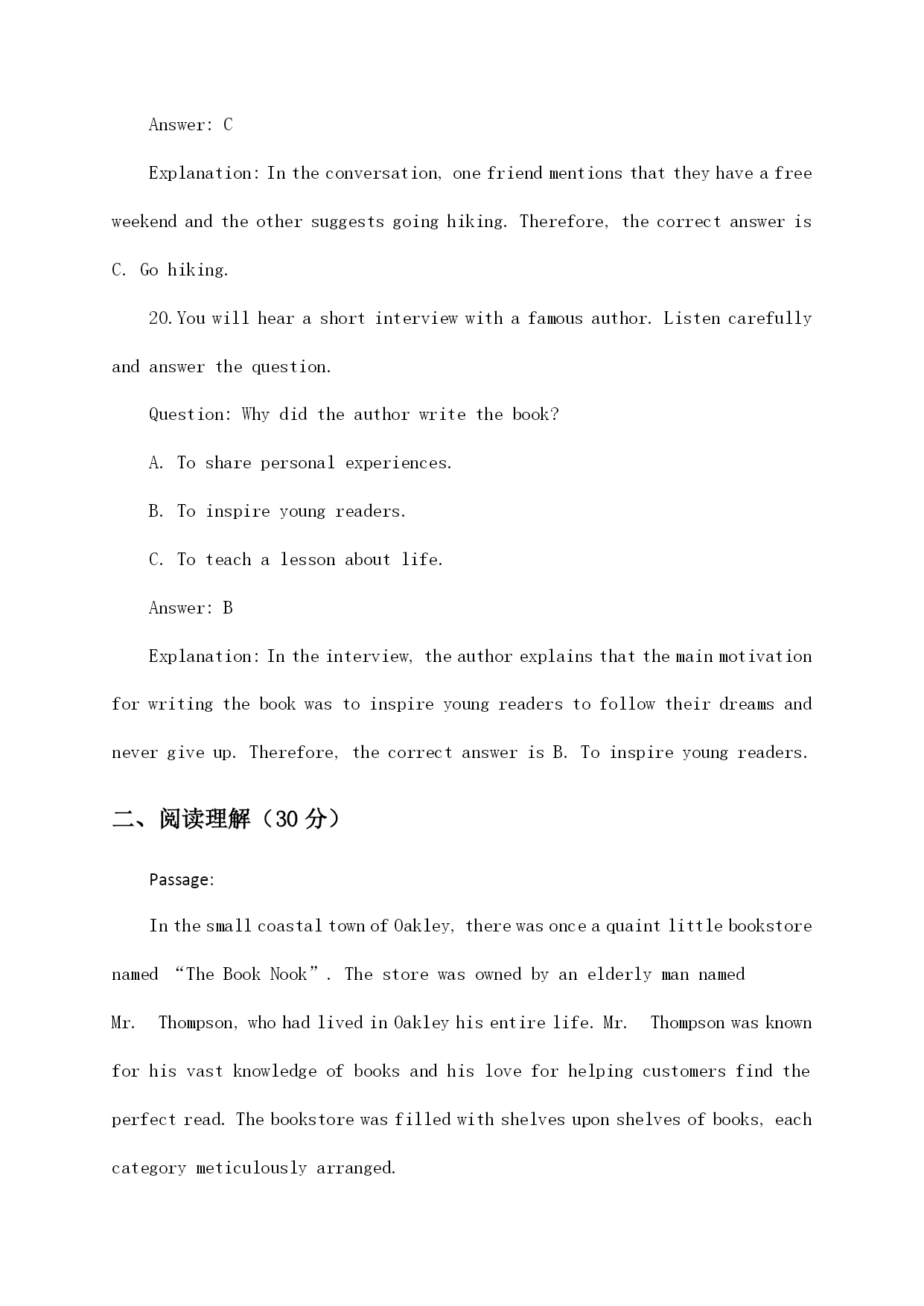 Answer: C

Explanation: In the conversation, one friend mentions that they have a free weekend and the other suggests going hiking. Therefore, the correct answer is C. Go hiking.

20. You will hear a short interview with a famous author. Listen carefully and answer the question.

Question: Why did the author write the book?

A. To share personal experiences.

B. To inspire young readers.

C. To teach a lesson about life.

Answer: B

Explanation: In the interview, the author explains that the main motivation for writing the book was to inspire young readers to follow their dreams and never give up. Therefore, the correct answer is B. To inspire young readers.

二、阅读理解（30 分）

Passage:

In the small coastal town of Oakley, there was once a quaint little bookstore named “The Book Nook”. The store was owned by an elderly man named Mr. Thompson, who had lived in Oakley his entire life. Mr. Thompson was known for his vast knowledge of books and his love for helping customers find the perfect read. The bookstore was filled with shelves upon shelves of books, each category meticulously arranged.